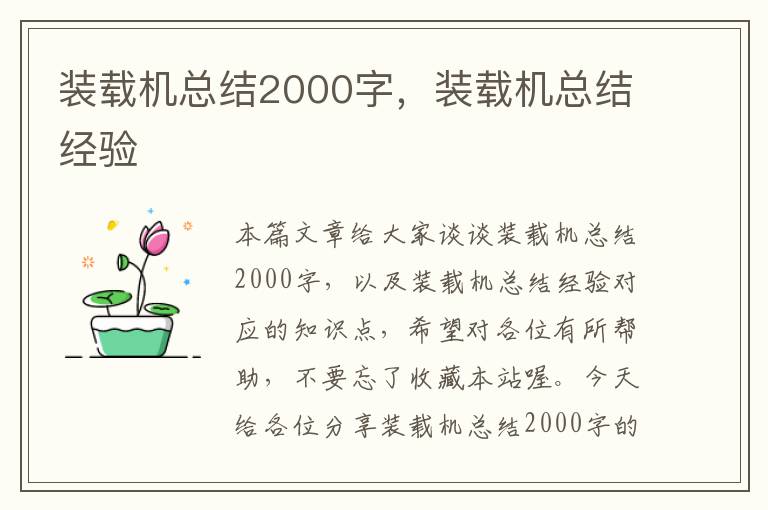 装载机总结2000字，装载机总结经验

本篇文章给大家谈谈装载机总结2000字，以及装载机总结经验对应的知识点，希望对各位有所帮助，不要忘了收藏本站喔。今天给各位分享装载机总结2000字的